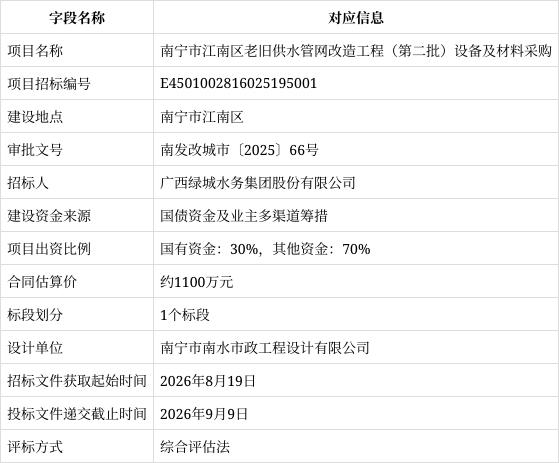 | 字段名称 | 对应信息 |
|---|---|
| 项目名称 | 南宁市江南区老旧供水管网改造工程（第二批）设备及材料采购 |
| 项目招标编号 | E4501002816025195001 |
| 建设地点 | 南宁市江南区 |
| 审批文号 | 南发改城市〔2025〕66号 |
| 招标人 | 广西绿城水务集团股份有限公司 |
| 建设资金来源 | 国债资金及业主多渠道筹措 |
| 项目出资比例 | 国有资金：30%，其他资金：70% |
| 合同估算价 | 约1100万元 |
| 标段划分 | 1个标段 |
| 设计单位 | 南宁市南水市政工程设计有限公司 |
| 招标文件获取起始时间 | 2026年8月19日 |
| 投标文件递交截止时间 | 2026年9月9日 |
| 评标方式 | 综合评估法 |